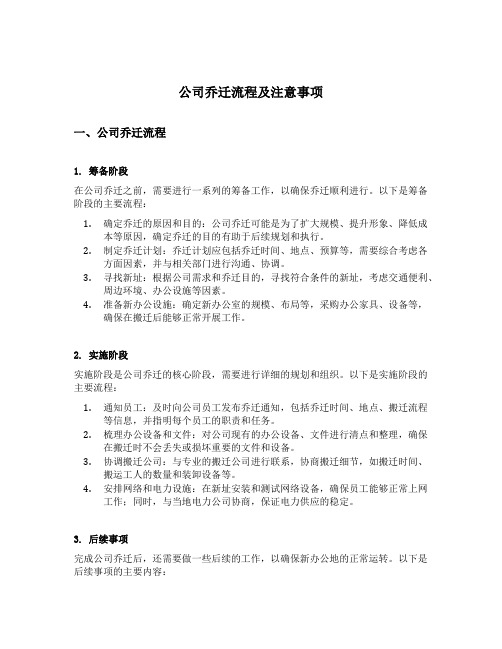 公司乔迁流程及注意事项

一、公司乔迁流程

1. 筹备阶段

在公司乔迁之前，需要进行一系列的筹备工作，以确保乔迁顺利进行。以下是筹备阶段的主要流程：

1. 确定乔迁的原因和目的：公司乔迁可能是为了扩大规模、提升形象、降低成本等原因，确定乔迁的目的有助于后续规划和执行。
2. 制定乔迁计划：乔迁计划应包括乔迁时间、地点、预算等，需要综合考虑各方面因素，并与相关部门进行沟通、协调。
3. 寻找新址：根据公司需求和乔迁目的，寻找符合条件的新址，考虑交通便利、周边环境、办公设施等因素。
4. 准备新办公设施：确定新办公室的规模、布局等，采购办公家具、设备等，确保在搬迁后能够正常开展工作。

2. 实施阶段

实施阶段是公司乔迁的核心阶段，需要进行详细的规划和组织。以下是实施阶段的主要流程：

1. 通知员工：及时向公司员工发布乔迁通知，包括乔迁时间、地点、搬迁流程等信息，并指明每个员工的职责和任务。
2. 梳理办公设备和文件：对公司现有的办公设备、文件进行清点和整理，确保在搬迁时不会丢失或损坏重要的文件和设备。
3. 协调搬迁公司：与专业的搬迁公司进行联系，协商搬迁细节，如搬迁时间、搬运工人的数量和装卸设备等。
4. 安排网络和电力设施：在新址安装和测试网络设备，确保员工能够正常上网工作；同时，与当地电力公司协商，保证电力供应的稳定。

3. 后续事项

完成公司乔迁后，还需要做一些后续的工作，以确保新办公地的正常运转。以下是后续事项的主要内容：